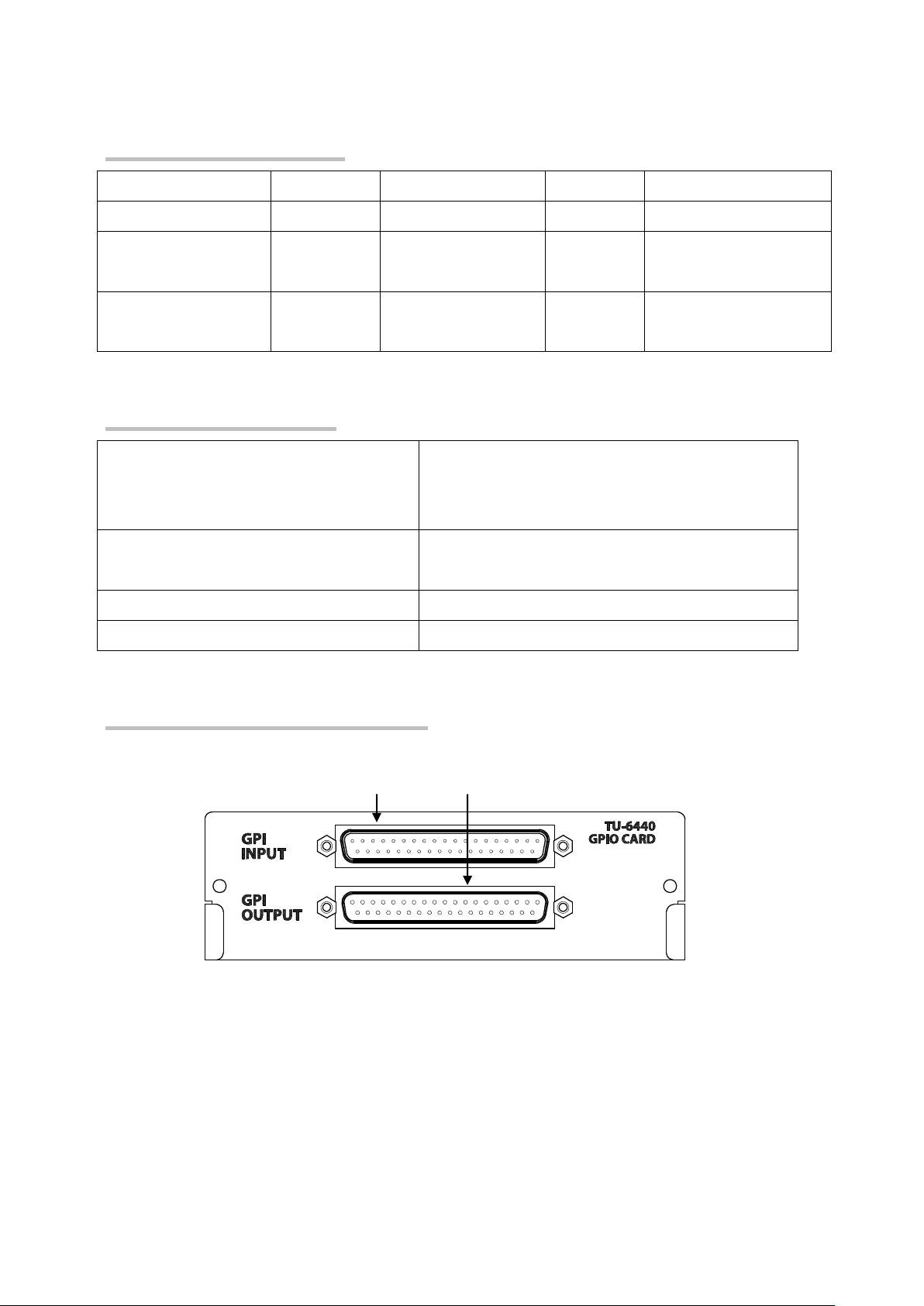 GPI
INPUT

TU-6440
GPIO CARD

GPI
OUTPUT